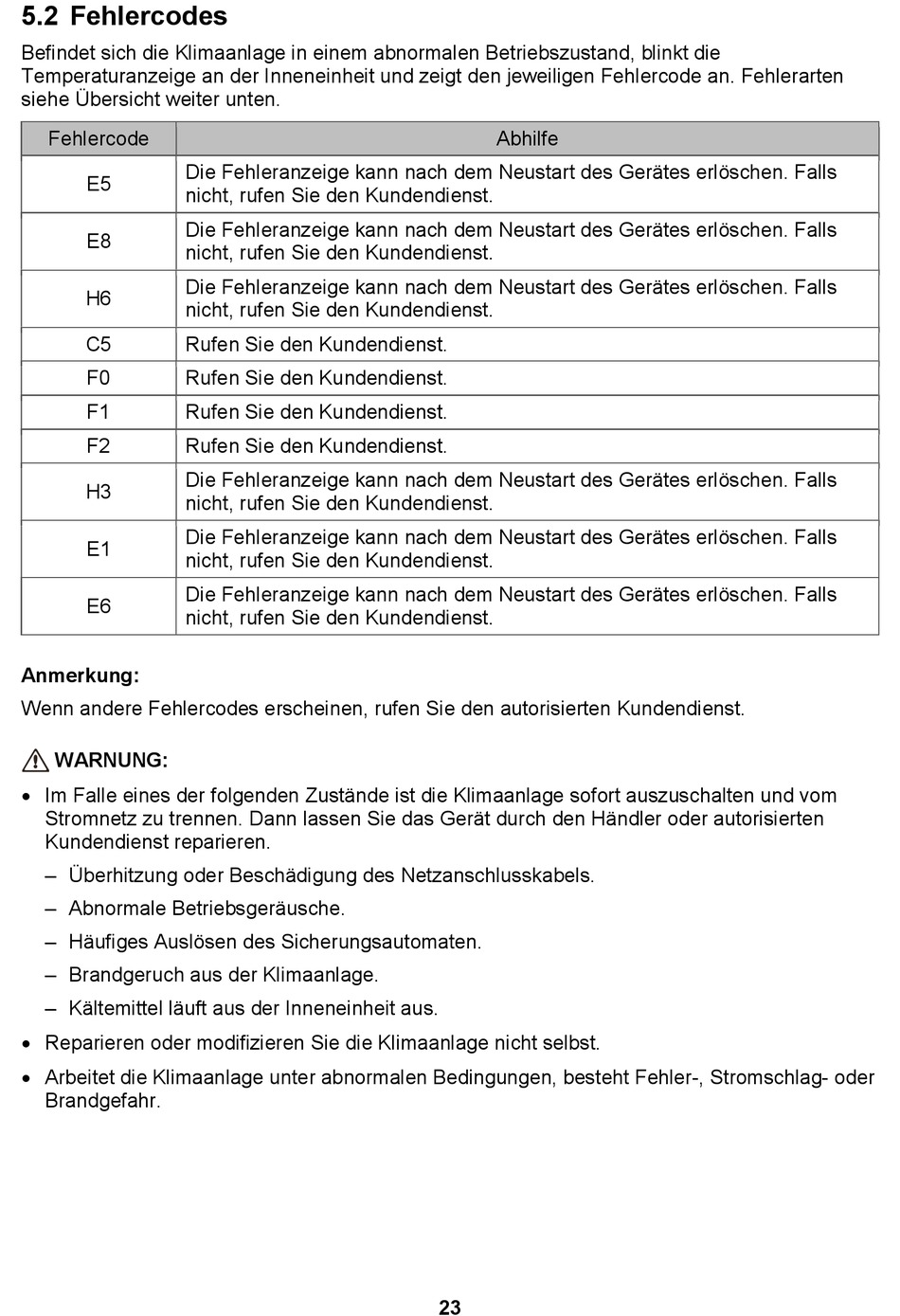 5.2 Fehlercodes

Befindet sich die Klimaanlage in einem abnormalen Betriebszustand, blinkt die Temperaturanzeige an der Inneneinheit und zeigt den jeweiligen Fehlercode an. Fehlerarten siehe Übersicht weiter unten.

| Fehlercode | Abhilfe |
|---|---|
| E5 | Die Fehleranzeige kann nach dem Neustart des Gerätes erlöschen. Falls nicht, rufen Sie den Kundendienst. |
| E8 | Die Fehleranzeige kann nach dem Neustart des Gerätes erlöschen. Falls nicht, rufen Sie den Kundendienst. |
| H6 | Die Fehleranzeige kann nach dem Neustart des Gerätes erlöschen. Falls nicht, rufen Sie den Kundendienst. |
| C5 | Rufen Sie den Kundendienst. |
| F0 | Rufen Sie den Kundendienst. |
| F1 | Rufen Sie den Kundendienst. |
| F2 | Rufen Sie den Kundendienst. |
| H3 | Die Fehleranzeige kann nach dem Neustart des Gerätes erlöschen. Falls nicht, rufen Sie den Kundendienst. |
| E1 | Die Fehleranzeige kann nach dem Neustart des Gerätes erlöschen. Falls nicht, rufen Sie den Kundendienst. |
| E6 | Die Fehleranzeige kann nach dem Neustart des Gerätes erlöschen. Falls nicht, rufen Sie den Kundendienst. |

Anmerkung:
Wenn andere Fehlercodes erscheinen, rufen Sie den autorisierten Kundendienst.

WARNUNG:

• Im Falle eines der folgenden Zustände ist die Klimaanlage sofort auszuschalten und vom Stromnetz zu trennen. Dann lassen Sie das Gerät durch den Händler oder autorisierten Kundendienst reparieren.
– Überhitzung oder Beschädigung des Netzanschlusskabels.
– Abnormale Betriebsgeräusche.
– Häufiges Auslösen des Sicherungsautomaten.
– Brandgeruch aus der Klimaanlage.
– Kältemittel läuft aus der Inneneinheit aus.
• Reparieren oder modifizieren Sie die Klimaanlage nicht selbst.
• Arbeitet die Klimaanlage unter abnormalen Bedingungen, besteht Fehler-, Stromschlag- oder Brandgefahr.

23